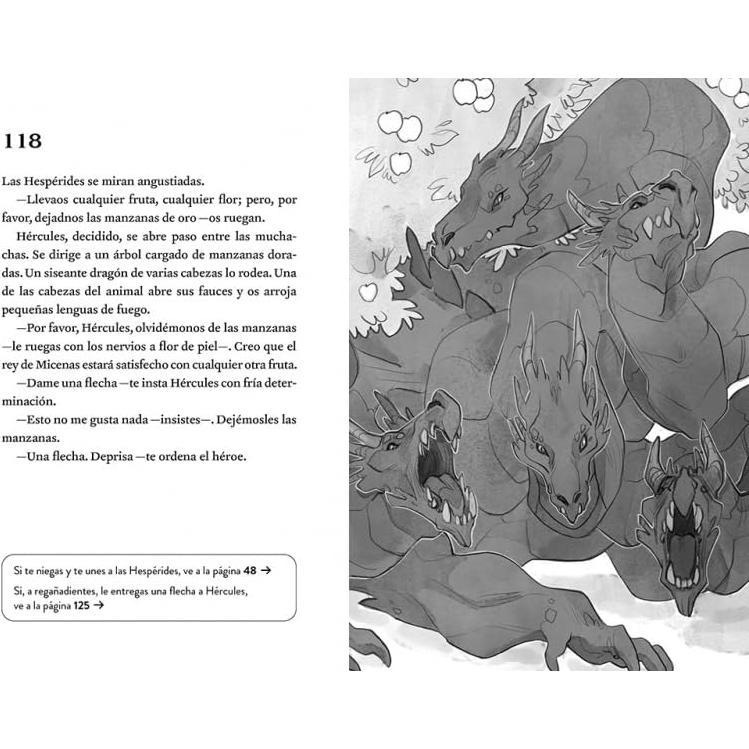 118

Las Hespérides se miran angustiadas.

—Llevaos cualquier fruta, cualquier flor; pero, por favor, dejadnos las manzanas de oro —os ruegan.

Hércules, decidido, se abre paso entre las muchachas. Se dirige a un árbol cargado de manzanas doradas. Un siseante dragón de varias cabezas lo rodea. Una de las cabezas del animal abre sus fauces y os arroja pequeñas lenguas de fuego.

—Por favor, Hércules, olvidémonos de las manzanas —le ruegas con los nervios a flor de piel—. Creo que el rey de Micenas estará satisfecho con cualquier otra fruta.

—Dame una flecha —te insta Hércules con fría determinación.

—Esto no me gusta nada —insistes—. Dejémosles las manzanas.

—Una flecha. Deprisa —te ordena el héroe.

Si te niegas y te unes a las Hespérides, ve a la página 48 →
Si, a regañadientes, le entregas una flecha a Hércules, ve a la página 125 →